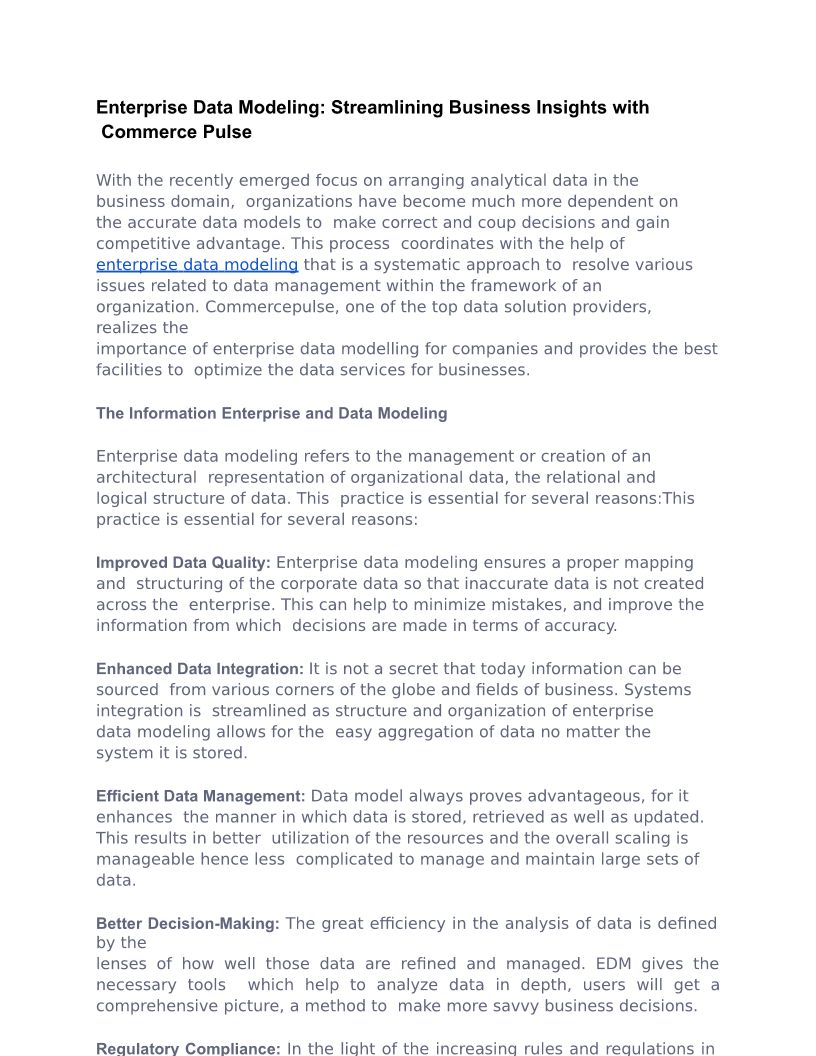 Enterprise Data Modeling: Streamlining Business Insights with Commerce Pulse

With the recently emerged focus on arranging analytical data in the business domain, organizations have become much more dependent on the accurate data models to make correct and coup decisions and gain competitive advantage. This process coordinates with the help of enterprise data modeling that is a systematic approach to resolve various issues related to data management within the framework of an organization. Commercepulse, one of the top data solution providers, realizes the
importance of enterprise data modelling for companies and provides the best facilities to optimize the data services for businesses.

The Information Enterprise and Data Modeling

Enterprise data modeling refers to the management or creation of an architectural representation of organizational data, the relational and logical structure of data. This practice is essential for several reasons:This practice is essential for several reasons:

Improved Data Quality: Enterprise data modeling ensures a proper mapping and structuring of the corporate data so that inaccurate data is not created across the enterprise. This can help to minimize mistakes, and improve the information from which decisions are made in terms of accuracy.

Enhanced Data Integration: It is not a secret that today information can be sourced from various corners of the globe and fields of business. Systems integration is streamlined as structure and organization of enterprise data modeling allows for the easy aggregation of data no matter the system it is stored.

Efficient Data Management: Data model always proves advantageous, for it enhances the manner in which data is stored, retrieved as well as updated. This results in better utilization of the resources and the overall scaling is manageable hence less complicated to manage and maintain large sets of data.

Better Decision-Making: The great efficiency in the analysis of data is defined by the
lenses of how well those data are refined and managed. EDM gives the necessary tools which help to analyze data in depth, users will get a comprehensive picture, a method to make more savvy business decisions.

Regulatory Compliance: In the light of the increasing rules and regulations in